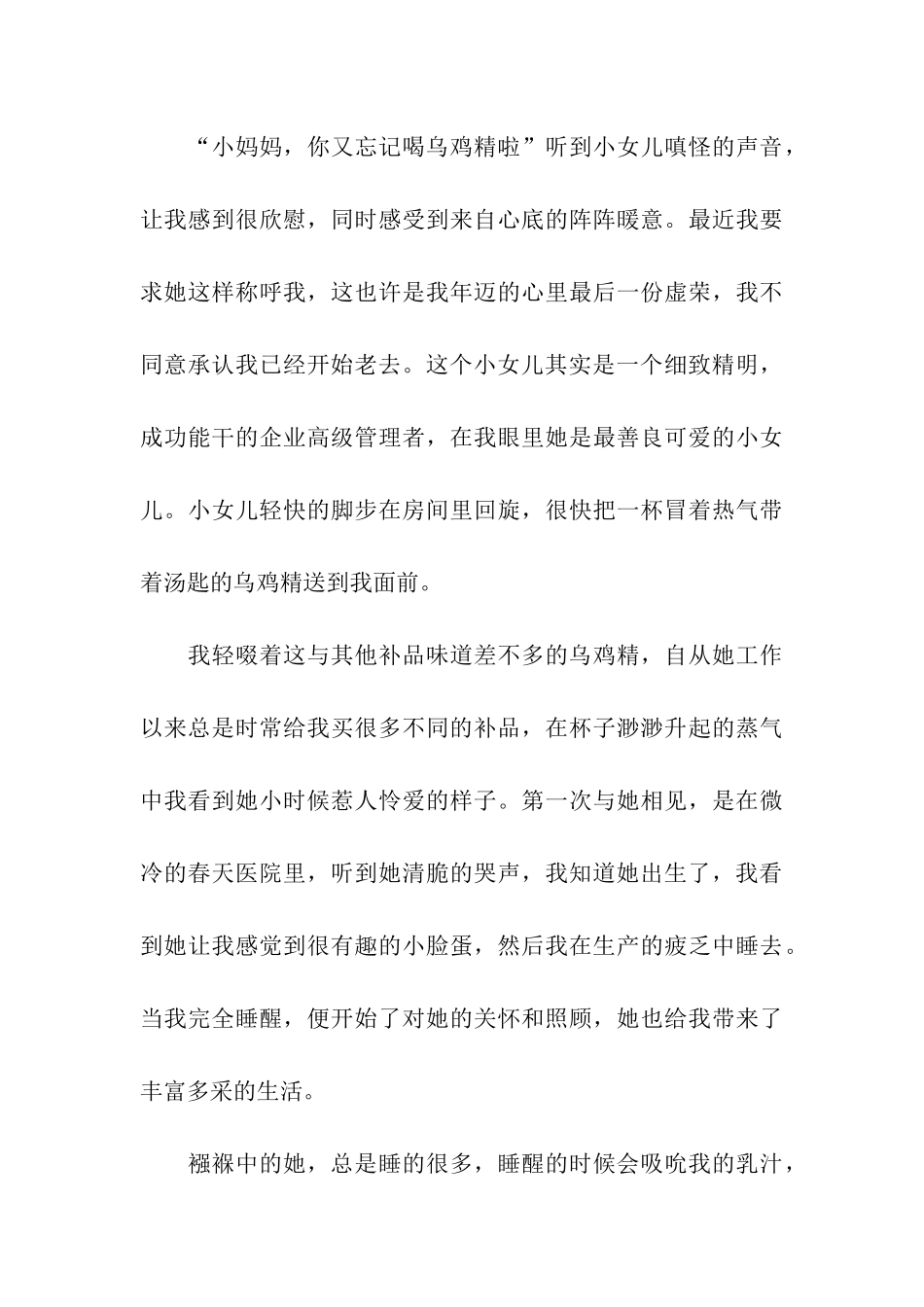 “小妈妈，你又忘记喝乌鸡精啦”听到小女儿嗔怪的声音，让我感到很欣慰，同时感受到来自心底的阵阵暖意。最近我要求她这样称呼我，这也许是我年迈的心里最后一份虚荣，我不同意承认我已经开始老去。这个小女儿其实是一个细致精明，成功能干的企业高级管理者，在我眼里她是最善良可爱的小女儿。小女儿轻快的脚步在房间里回旋，很快把一杯冒着热气带着汤匙的乌鸡精送到我面前。

我轻啜着这与其他补品味道差不多的乌鸡精，自从她工作以来总是时常给我买很多不同的补品，在杯子渺渺升起的蒸气中我看到她小时候惹人怜爱的样子。第一次与她相见，是在微冷的春天医院里，听到她清脆的哭声，我知道她出生了，我看到她让我感觉到很有趣的小脸蛋，然后我在生产的疲乏中睡去。当我完全睡醒，便开始了对她的关怀和照顾，她也给我带来了丰富多采的生活。

襁褓中的她，总是睡的很多，睡醒的时候会吸吮我的乳汁，